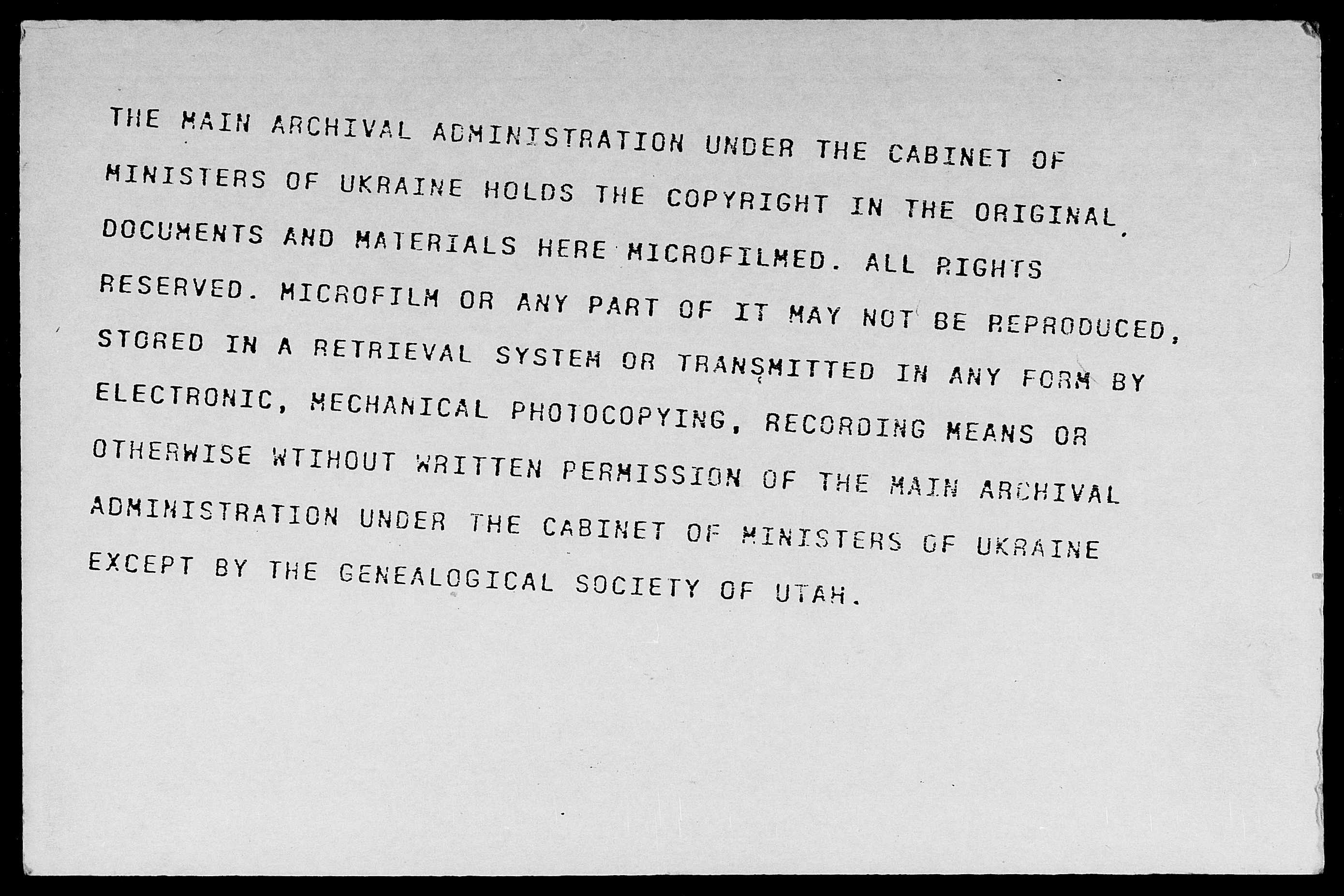 THE MAIN ARCHIVAL ADMINISTRATION UNDER THE CABINET OF MINISTERS OF UKRAINE HOLDS THE COPYRIGHT IN THE ORIGINAL DOCUMENTS AND MATERIALS HERE MICROFILMED. ALL RIGHTS RESERVED. MICROFILM OR ANY PART OF IT MAY NOT BE REPRODUCED, STORED IN A RETRIEVAL SYSTEM OR TRANSMITTED IN ANY FORM BY ELECTRONIC, MECHANICAL PHOTOCOPYING, RECORDING MEANS OR OTHERWISE WTIHOUT WRITTEN PERMISSION OF THE MAIN ARCHIVAL ADMINISTRATION UNDER THE CABINET OF MINISTERS OF UKRAINE EXCEPT BY THE GENEALOGICAL SOCIETY OF UTAH.